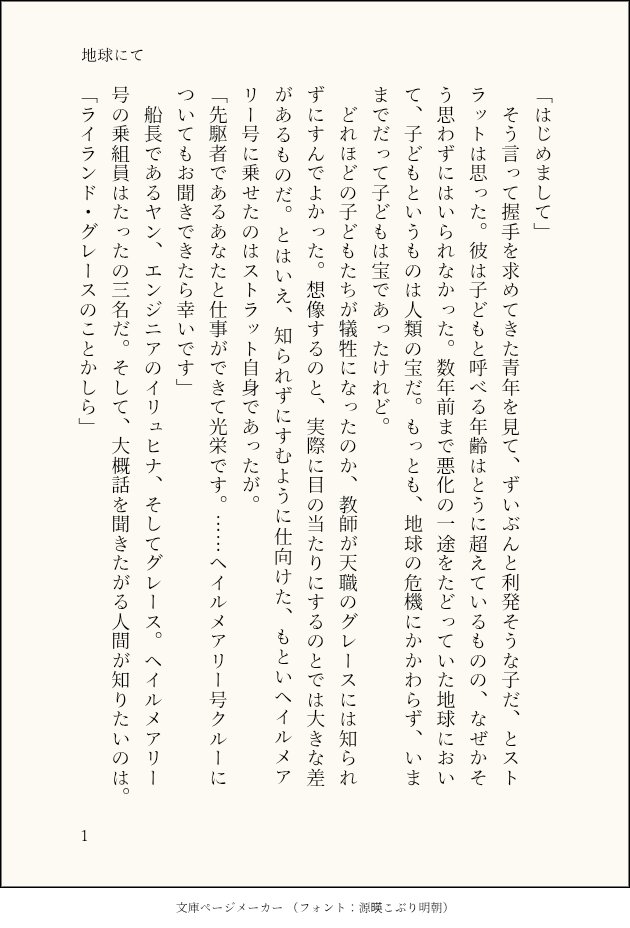 地球にて

「はじめまして」

そう言って握手を求めてきた青年を見て、ずいぶんと利発そうな子だ、とストラットは思った。彼は子どもと呼べる年齢はとうに超えているものの、なぜかそう思わずにはいられなかった。数年前まで悪化の一途をたどっていた地球において、子どもというものは人類の宝だ。もっとも、地球の危機にかかわらず、いままでだって子どもは宝であったけれど。

どれほどの子どもたちが犠牲になったのか、教師が天職のグレースには知られずにすんでよかった。想像するのと、実際に目の当たりにするのとでは大きな差があるものだ。とはいえ、知られずにすむように仕向けた、もといヘイルメアリー号に乗せたのはストラット自身であったが。

「先駆者であるあなたと仕事ができて光栄です。……ヘイルメアリー号クルーについてもお聞きできたら幸いです」

船長であるヤン、エンジニアのイリュヒナ、そしてグレース。ヘイルメアリー号の乗組員はたったの三名だ。そして、大概話を聞きたがる人間が知りたいのは。

「ライランド・グレースのことかしら」

1

文庫ページメーカー（フォント：源暎こぶり明朝）